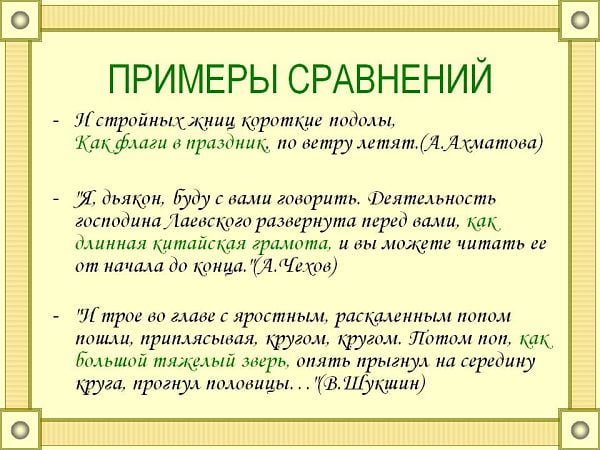 ПРИМЕРЫ СРАВНЕНИЙ

- И стройных жниц короткие подолы,
Как флаги в праздник, по ветру летят.(А.Ахматова)

- "Я, дьякон, буду с вами говорить. Деятельность господина Лаевского развернута перед вами, как длинная китайская грамота, и вы можете читать ее от начала до конца."(А.Чехов)

- "И трое во главе с яростным, раскаленным попом пошли, приплясывая, кругом, кругом. Потом поп, как большой тяжелый зверь, опять прыгнул на середину круга, прогнул половицы…"(В.Шукшин)